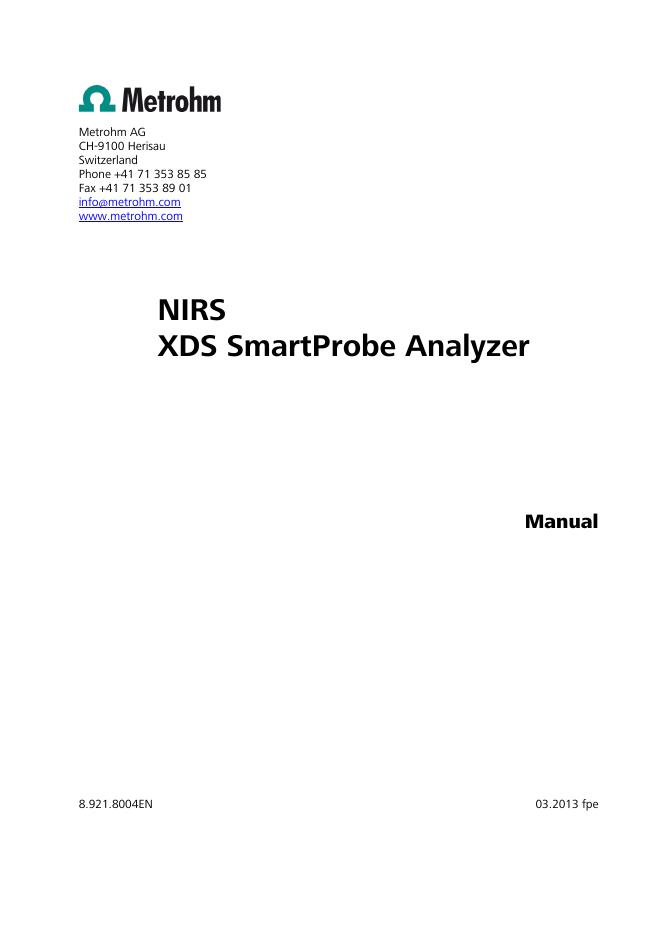 Metrohm

Metrohm AG
CH-9100 Herisau
Switzerland
Phone +41 71 353 85 85
Fax +41 71 353 89 01
info@metrohm.com
www.metrohm.com

NIRS
XDS SmartProbe Analyzer

Manual

8.921.8004EN 03.2013 fpe